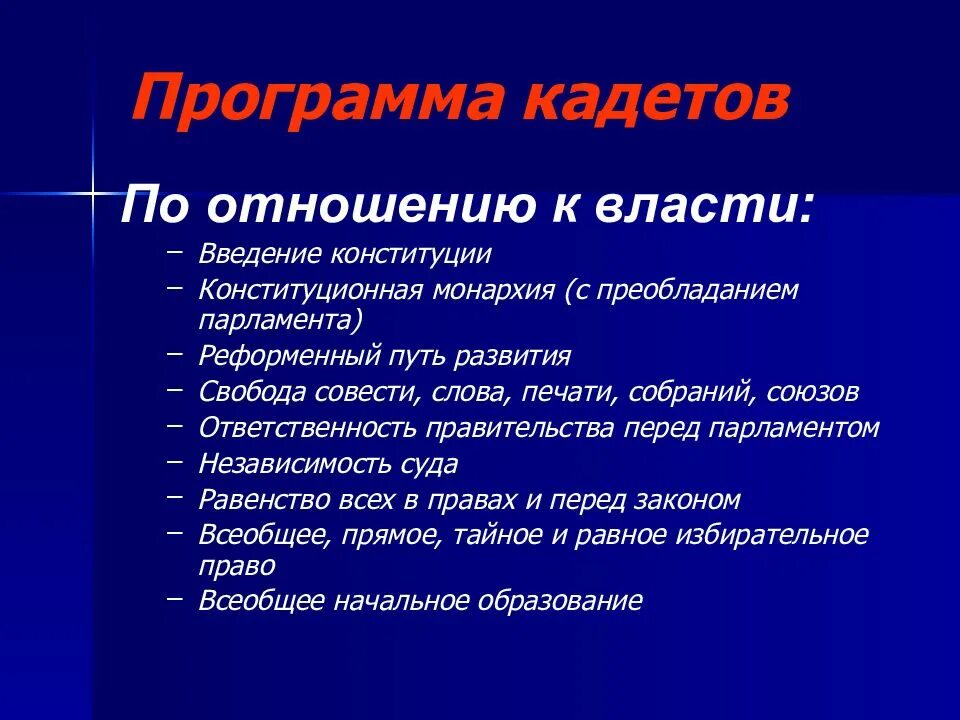 Программа кадетов

По отношению к власти:

– Введение конституции
– Конституционная монархия (с преобладанием парламента)
– Реформенный путь развития
– Свобода совести, слова, печати, собраний, союзов
– Ответственность правительства перед парламентом
– Независимость суда
– Равенство всех в правах и перед законом
– Всеобщее, прямое, тайное и равное избирательное право
– Всеобщее начальное образование